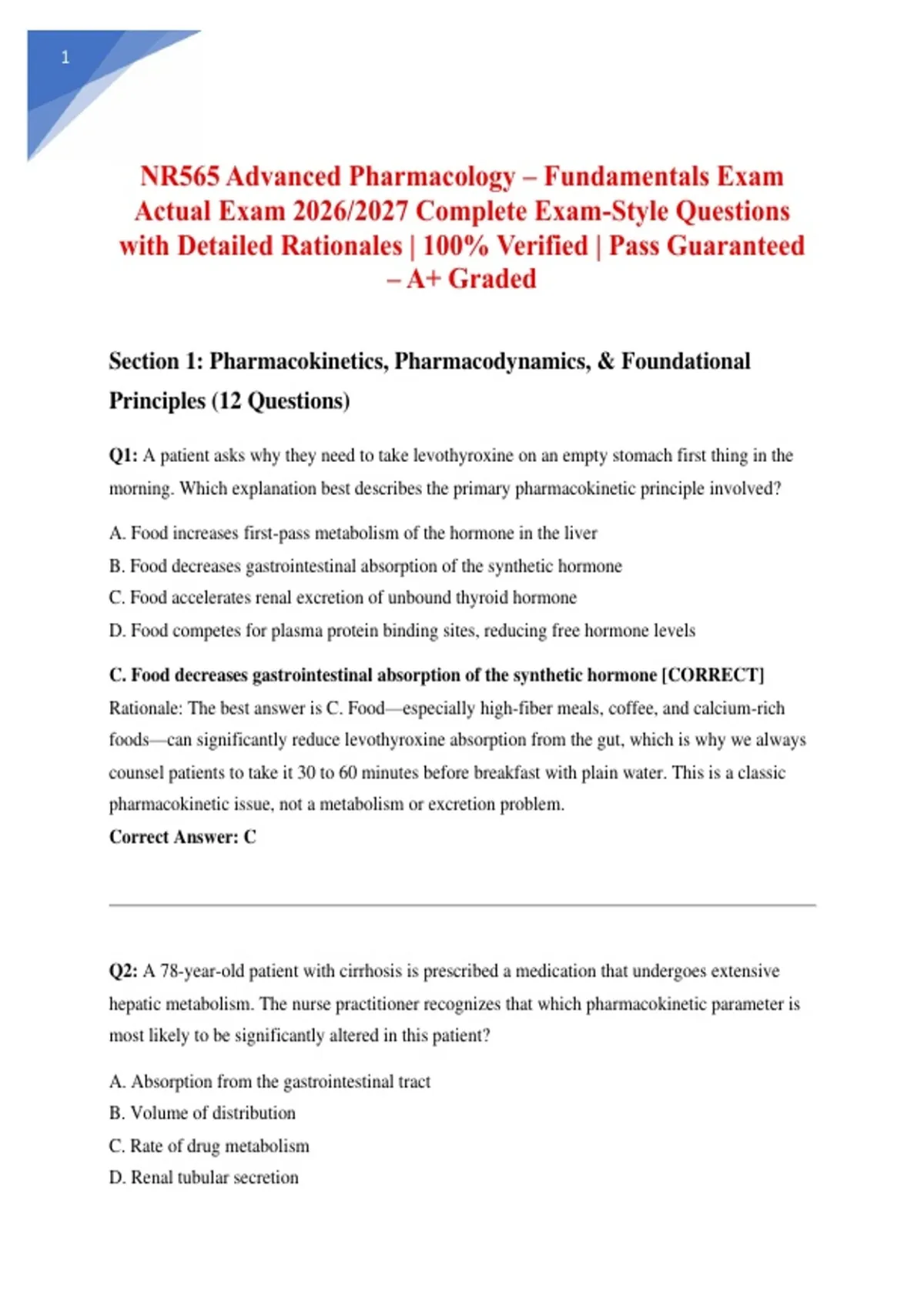 1

NR565 Advanced Pharmacology – Fundamentals Exam Actual Exam 2026/2027 Complete Exam-Style Questions with Detailed Rationales | 100% Verified | Pass Guaranteed – A+ Graded

Section 1: Pharmacokinetics, Pharmacodynamics, & Foundational Principles (12 Questions)

Q1: A patient asks why they need to take levothyroxine on an empty stomach first thing in the morning. Which explanation best describes the primary pharmacokinetic principle involved?

A. Food increases first-pass metabolism of the hormone in the liver
B. Food decreases gastrointestinal absorption of the synthetic hormone
C. Food accelerates renal excretion of unbound thyroid hormone
D. Food competes for plasma protein binding sites, reducing free hormone levels

C. Food decreases gastrointestinal absorption of the synthetic hormone [CORRECT]
Rationale: The best answer is C. Food—especially high-fiber meals, coffee, and calcium-rich foods—can significantly reduce levothyroxine absorption from the gut, which is why we always counsel patients to take it 30 to 60 minutes before breakfast with plain water. This is a classic pharmacokinetic issue, not a metabolism or excretion problem.
Correct Answer: C

Q2: A 78-year-old patient with cirrhosis is prescribed a medication that undergoes extensive hepatic metabolism. The nurse practitioner recognizes that which pharmacokinetic parameter is most likely to be significantly altered in this patient?

A. Absorption from the gastrointestinal tract
B. Volume of distribution
C. Rate of drug metabolism
D. Renal tubular secretion